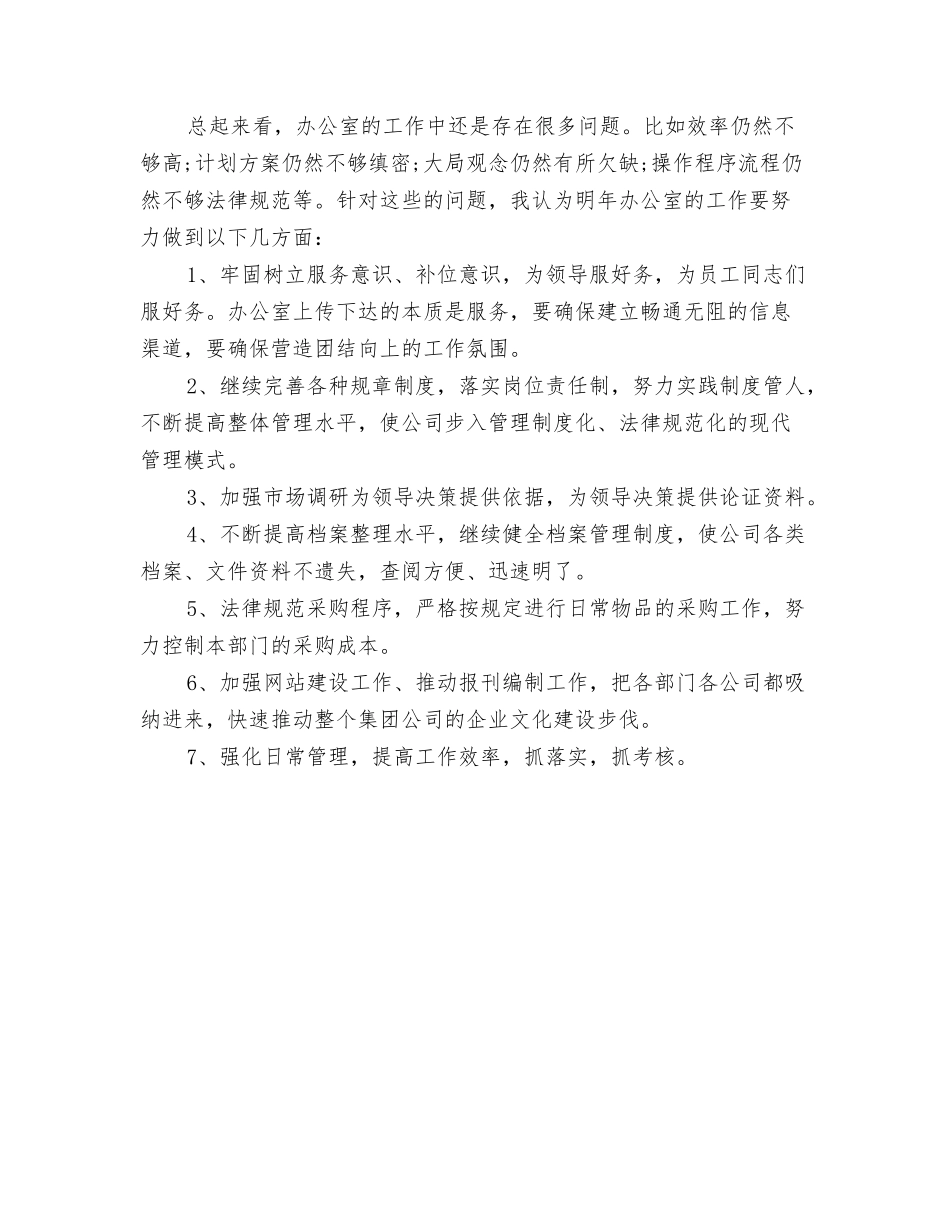 总起来看，办公室的工作中还是存在很多问题。比如效率仍然不够高;计划方案仍然不够缜密;大局观念仍然有所欠缺;操作程序流程仍然不够法律规范等。针对这些的问题，我认为明年办公室的工作要努力做到以下几方面：

1、牢固树立服务意识、补位意识，为领导服好务，为员工同志们服好务。办公室上传下达的本质是服务，要确保建立畅通无阻的信息渠道，要确保营造团结向上的工作氛围。

2、继续完善各种规章制度，落实岗位责任制，努力实践制度管人，不断提高整体管理水平，使公司步入管理制度化、法律规范化的现代管理模式。

3、加强市场调研为领导决策提供依据，为领导决策提供论证资料。

4、不断提高档案整理水平，继续健全档案管理制度，使公司各类档案、文件资料不遗失，查阅方便、迅速明了。

5、法律规范采购程序，严格按规定进行日常物品的采购工作，努力控制本部门的采购成本。

6、加强网站建设工作、推动报刊编制工作，把各部门各公司都吸纳进来，快速推动整个集团公司的企业文化建设步伐。

7、强化日常管理，提高工作效率，抓落实，抓考核。